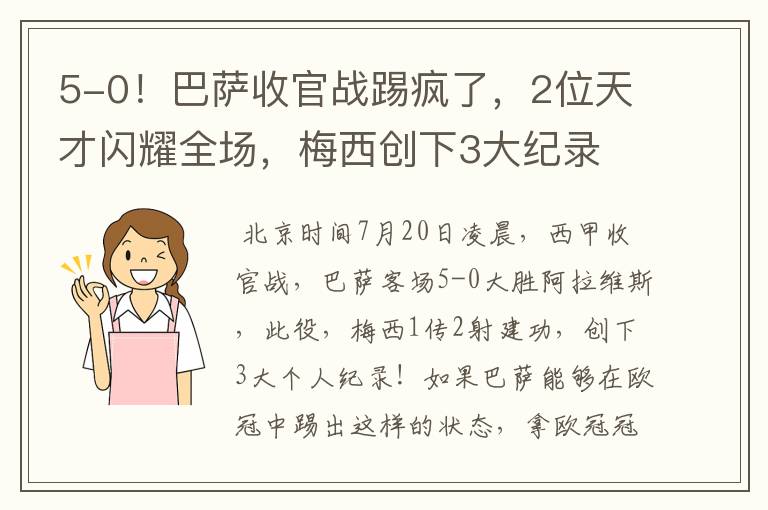 5-0！巴萨收官战踢疯了，2位天才闪耀全场，梅西创下3大纪录

北京时间7月20日凌晨，西甲收官战，巴萨客场5-0大胜阿拉维斯，此役，梅西1传2射建功，创下3大个人纪录！如果巴萨能够在欧冠中踢出这样的状态，拿欧冠冠